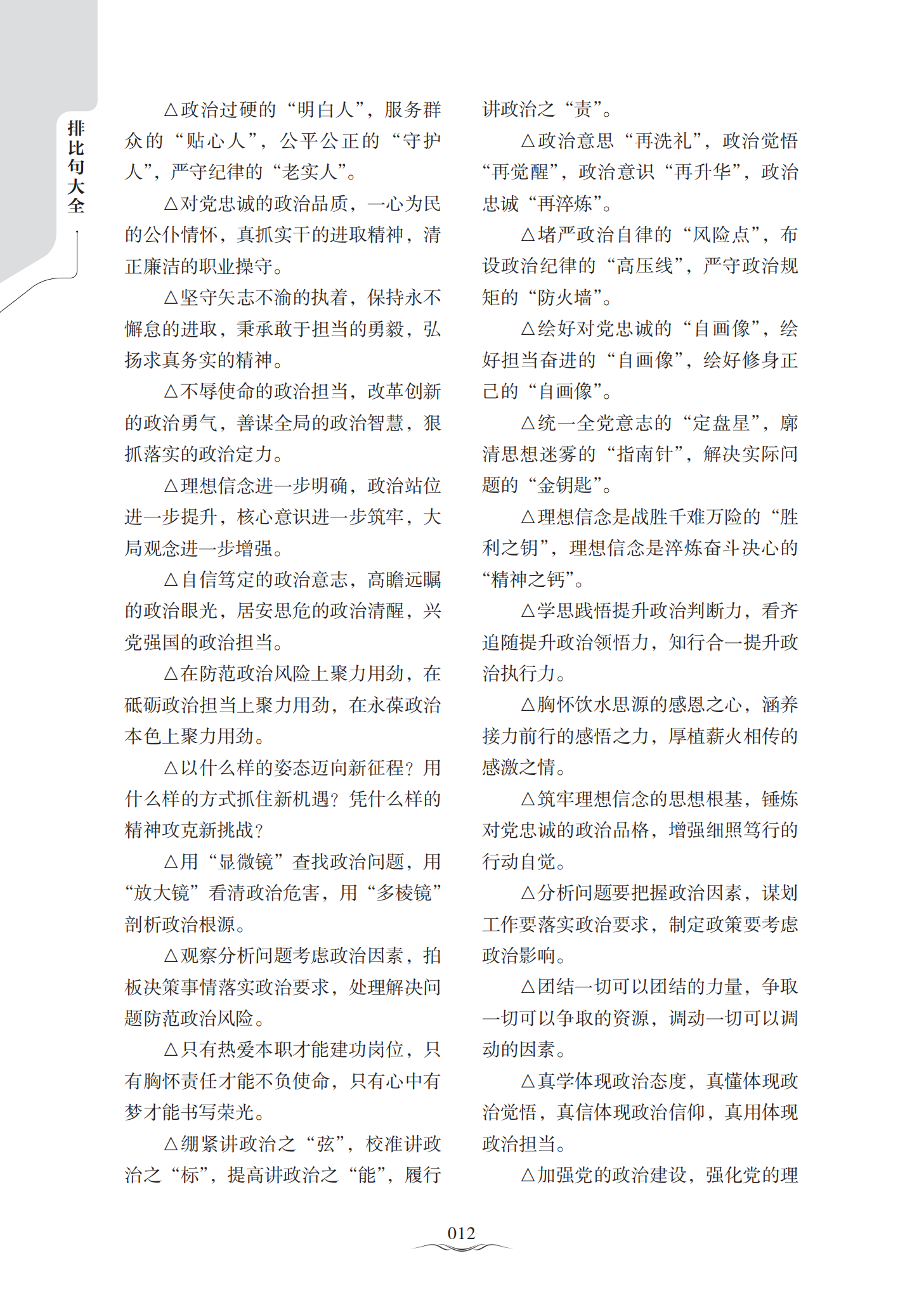 排比句大全

△政治过硬的“明白人”，服务群众的“贴心人”，公平公正的“守护人”，严守纪律的“老实人”。

△对党忠诚的政治品质，一心为民的公仆情怀，真抓实干的进取精神，清正廉洁的职业操守。

△坚守矢志不渝的执着，保持永不懈怠的进取，秉承敢于担当的勇毅，弘扬求真务实的精神。

△不辱使命的政治担当，改革创新的政治勇气，善谋全局的政治智慧，狠抓落实的政治定力。

△理想信念进一步明确，政治站位进一步提升，核心意识进一步筑牢，大局观念进一步增强。

△自信笃定的政治意志，高瞻远瞩的政治眼光，居安思危的政治清醒，兴党强国的政治担当。

△在防范政治风险上聚力用劲，在砥砺政治担当上聚力用劲，在永葆政治本色上聚力用劲。

△以什么样的姿态迈向新征程？用什么样的方式抓住新机遇？凭什么样的精神攻克新挑战？

△用“显微镜”查找政治问题，用“放大镜”看清政治危害，用“多棱镜”剖析政治根源。

△观察分析问题考虑政治因素，拍板决策事情落实政治要求，处理解决问题防范政治风险。

△只有热爱本职才能建功岗位，只有胸怀责任才能不负使命，只有心中有梦才能书写荣光。

△绷紧讲政治之“弦”，校准讲政治之“标”，提高讲政治之“能”，履行讲政治之“责”。

△政治意思“再洗礼”，政治觉悟“再觉醒”，政治意识“再升华”，政治忠诚“再淬炼”。

△堵严政治自律的“风险点”，布设政治纪律的“高压线”，严守政治规矩的“防火墙”。

△绘好对党忠诚的“自画像”，绘好担当奋进的“自画像”，绘好修身正己的“自画像”。

△统一全党意志的“定盘星”，廓清思想迷雾的“指南针”，解决实际问题的“金钥匙”。

△理想信念是战胜千难万险的“胜利之钥”，理想信念是淬炼奋斗决心的“精神之钙”。

△学思践悟提升政治判断力，看齐追随提升政治领悟力，知行合一提升政治执行力。

△胸怀饮水思源的感恩之心，涵养接力前行的感悟之力，厚植薪火相传的感激之情。

△筑牢理想信念的思想根基，锤炼对党忠诚的政治品格，增强细照笃行的行动自觉。

△分析问题要把握政治因素，谋划工作要落实政治要求，制定政策要考虑政治影响。

△团结一切可以团结的力量，争取一切可以争取的资源，调动一切可以调动的因素。

△真学体现政治态度，真懂体现政治觉悟，真信体现政治信仰，真用体现政治担当。

△加强党的政治建设，强化党的理

012